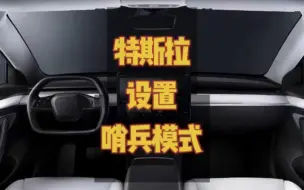 特斯拉
设置
哨兵模式